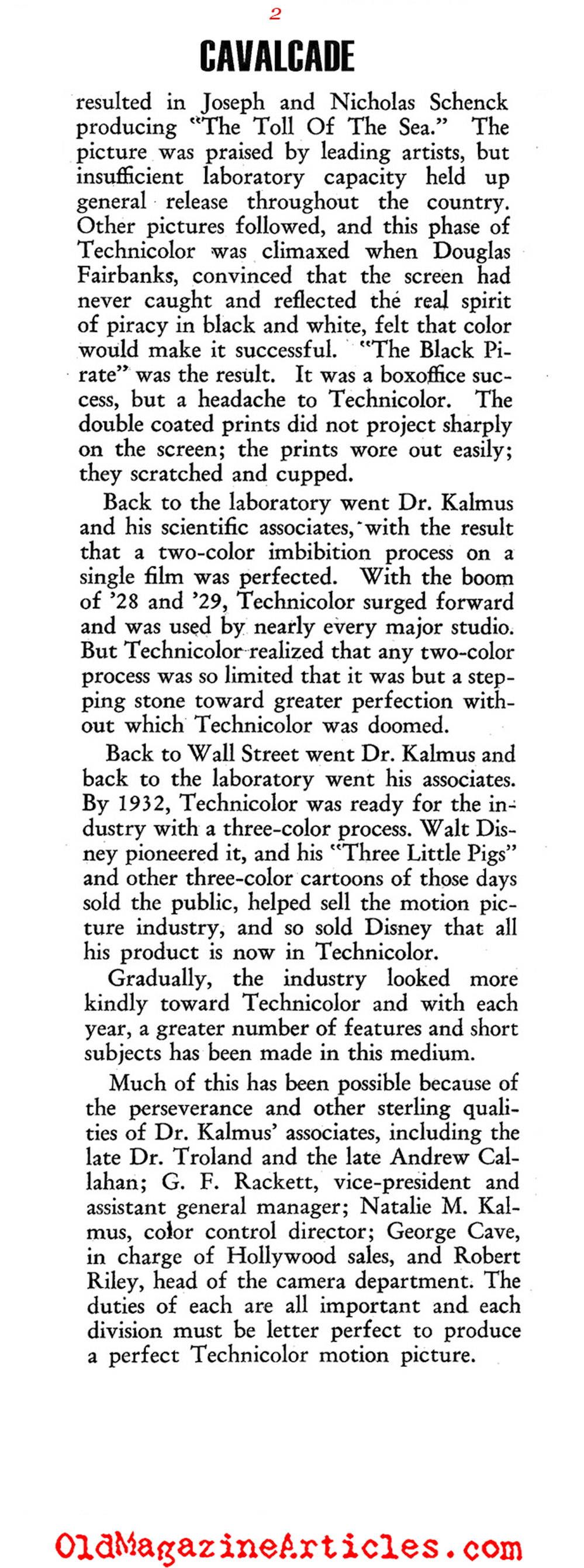 2

CAVALCADE

resulted in Joseph and Nicholas Schenck producing "The Toll Of The Sea." The picture was praised by leading artists, but insufficient laboratory capacity held up general release throughout the country. Other pictures followed, and this phase of Technicolor was climaxed when Douglas Fairbanks, convinced that the screen had never caught and reflected the real spirit of piracy in black and white, felt that color would make it successful. "The Black Pirate" was the result. It was a boxoffice success, but a headache to Technicolor. The double coated prints did not project sharply on the screen; the prints wore out easily; they scratched and cupped.

Back to the laboratory went Dr. Kalmus and his scientific associates, with the result that a two-color imbibition process on a single film was perfected. With the boom of '28 and '29, Technicolor surged forward and was used by nearly every major studio. But Technicolor realized that any two-color process was so limited that it was but a stepping stone toward greater perfection without which Technicolor was doomed.

Back to Wall Street went Dr. Kalmus and back to the laboratory went his associates. By 1932, Technicolor was ready for the industry with a three-color process. Walt Disney pioneered it, and his "Three Little Pigs" and other three-color cartoons of those days sold the public, helped sell the motion picture industry, and so sold Disney that all his product is now in Technicolor.

Gradually, the industry looked more kindly toward Technicolor and with each year, a greater number of features and short subjects has been made in this medium.

Much of this has been possible because of the perseverance and other sterling qualities of Dr. Kalmus' associates, including the late Dr. Troland and the late Andrew Callahan; G. F. Rackett, vice-president and assistant general manager; Natalie M. Kalmus, color control director; George Cave, in charge of Hollywood sales, and Robert Riley, head of the camera department. The duties of each are all important and each division must be letter perfect to produce a perfect Technicolor motion picture.

OldMagazineArticles.com